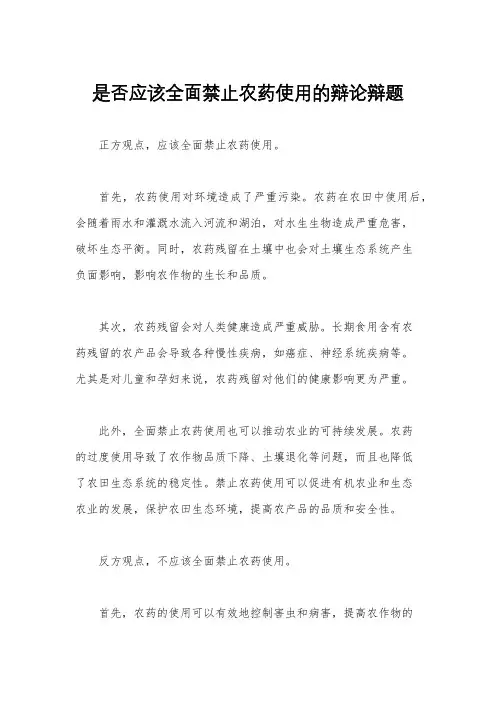 是否应该全面禁止农药使用的辩论辩题

正方观点，应该全面禁止农药使用。

首先，农药使用对环境造成了严重污染。农药在农田中使用后，会随着雨水和灌溉水流入河流和湖泊，对水生生物造成严重危害，破坏生态平衡。同时，农药残留在土壤中也会对土壤生态系统产生负面影响，影响农作物的生长和品质。

其次，农药残留会对人类健康造成严重威胁。长期食用含有农药残留的农产品会导致各种慢性疾病，如癌症、神经系统疾病等。尤其是对儿童和孕妇来说，农药残留对他们的健康影响更为严重。

此外，全面禁止农药使用也可以推动农业的可持续发展。农药的过度使用导致了农作物品质下降、土壤退化等问题，而且也降低了农田生态系统的稳定性。禁止农药使用可以促进有机农业和生态农业的发展，保护农田生态环境，提高农产品的品质和安全性。

反方观点，不应该全面禁止农药使用。

首先，农药的使用可以有效地控制害虫和病害，提高农作物的